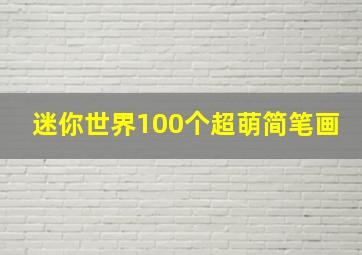 迷你世界100个超萌简笔画